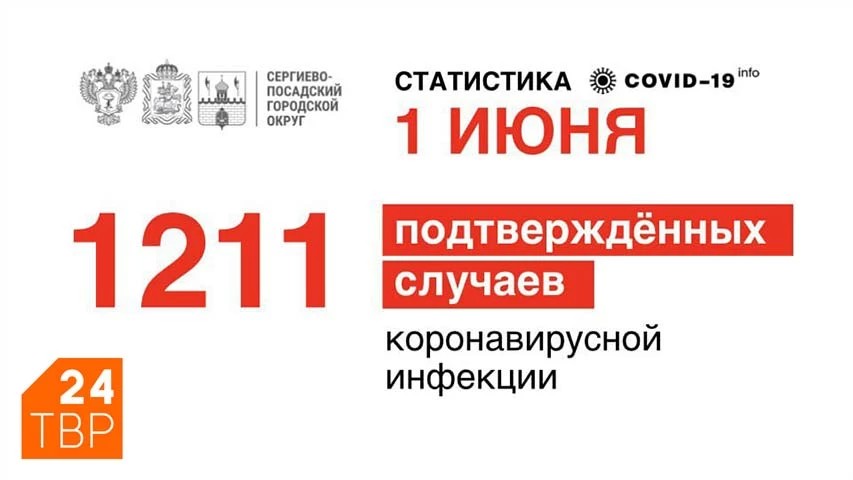 СЕРГИЕВО-ПОСАДСКИЙ ГОРОДСКОЙ ОКРУГ

СТАТИСТИКА COVID-19 info

1 ИЮНЯ

1211 подтверждённых случаев коронавирусной инфекции

24 ТВР